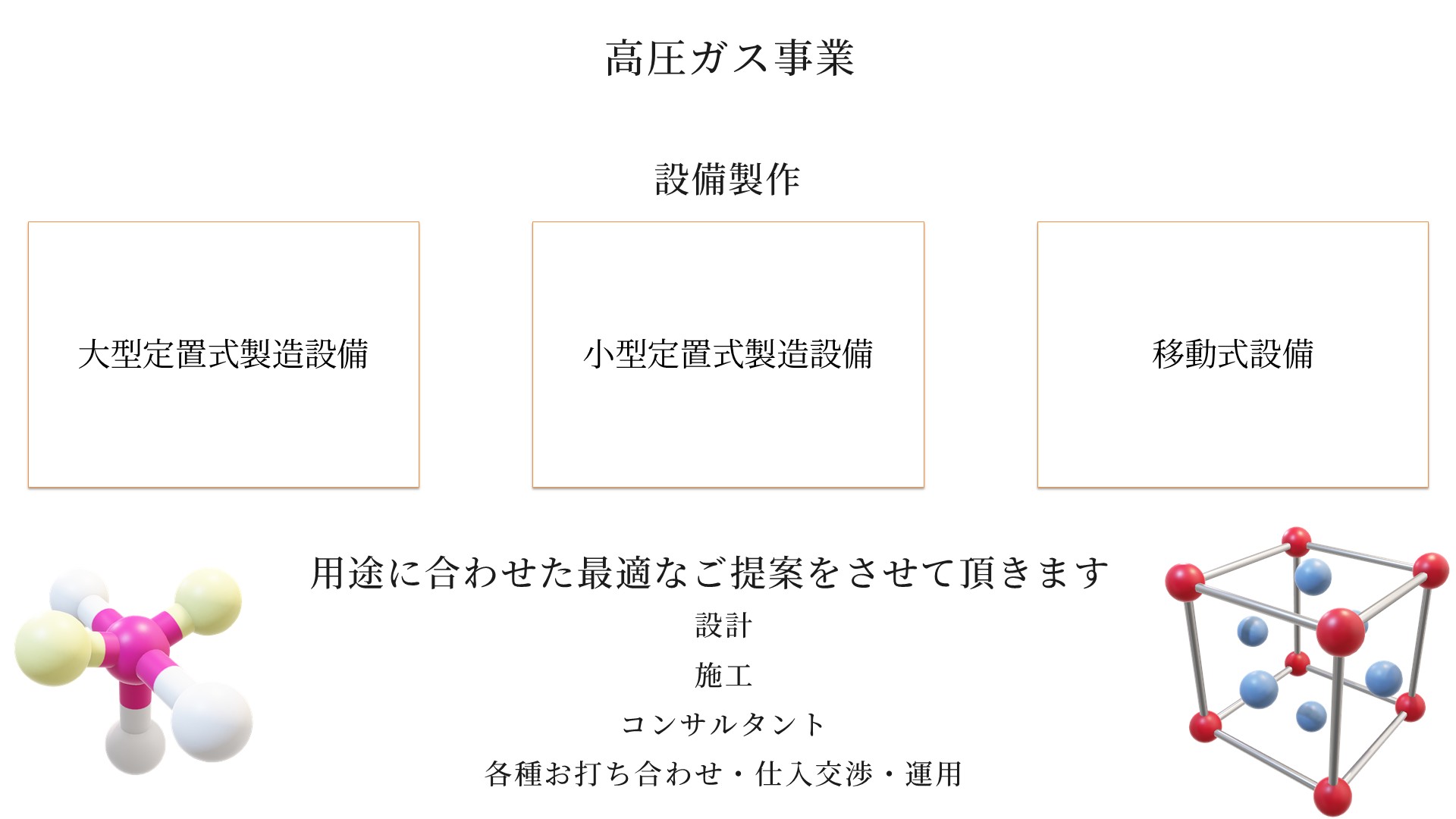 高圧ガス事業

設備製作

大型定置式製造設備

小型定置式製造設備

移動式設備

用途に合わせた最適なご提案をさせて頂きます

設計

施工

コンサルタント

各種お打ち合わせ・仕入交渉・運用